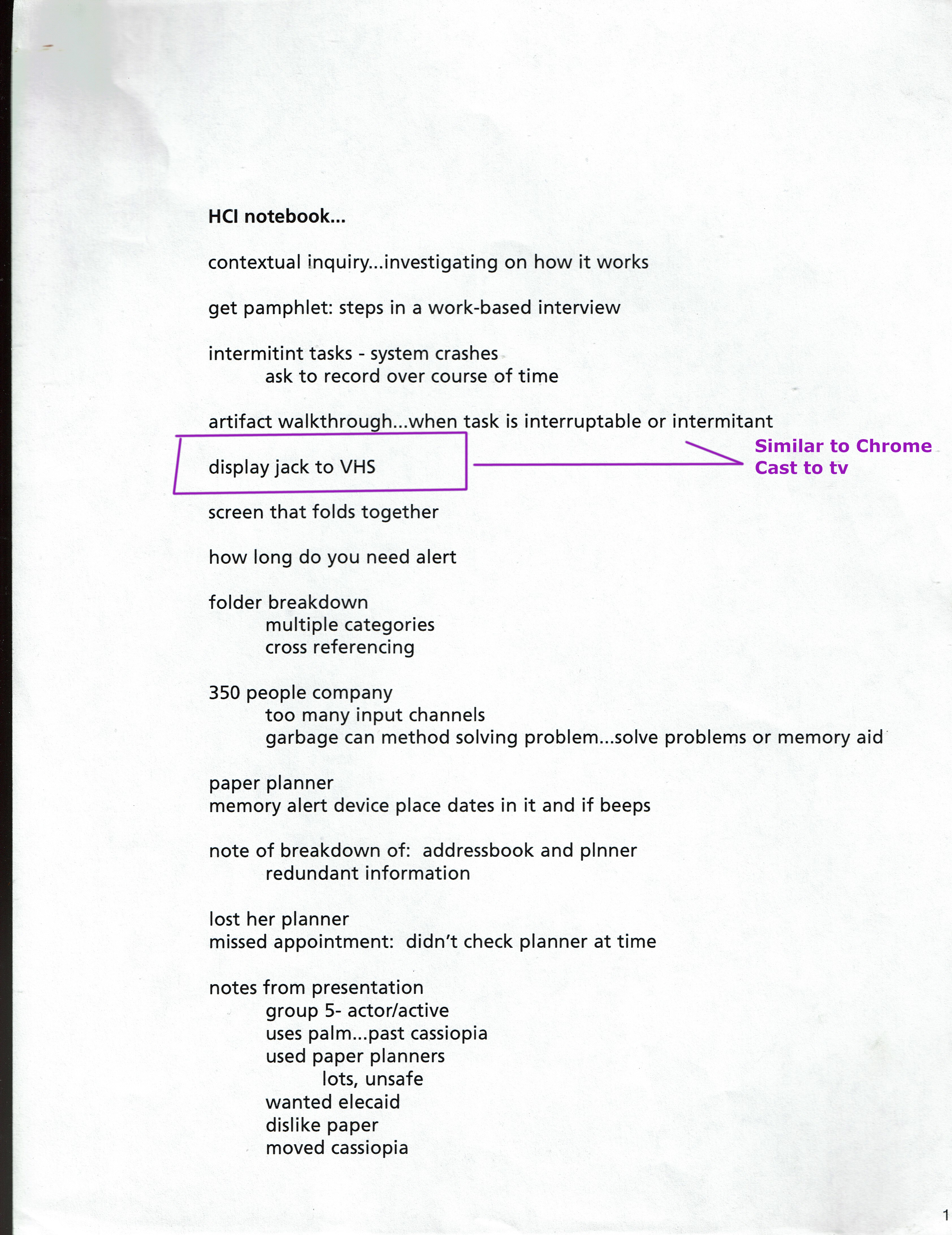 HCI notebook...

contextual inquiry...investigating on how it works

get pamphlet: steps in a work-based interview

intermitint tasks - system crashes
ask to record over course of time

artifact walkthrough...when task is interruptable or intermitant

display jack to VHS

Similar to Chrome Cast to tv

screen that folds together

how long do you need alert

folder breakdown
multiple categories
cross referencing

350 people company
too many input channels
garbage can method solving problem...solve problems or memory aid

paper planner
memory alert device place dates in it and if beeps

note of breakdown of: addressbook and plnner
redundant information

lost her planner
missed appointment: didn't check planner at time

notes from presentation
group 5- actor/active
uses palm...past cassiopia
used paper planners
lots, unsafe
wanted elecaid
dislike paper
moved cassiopia

1